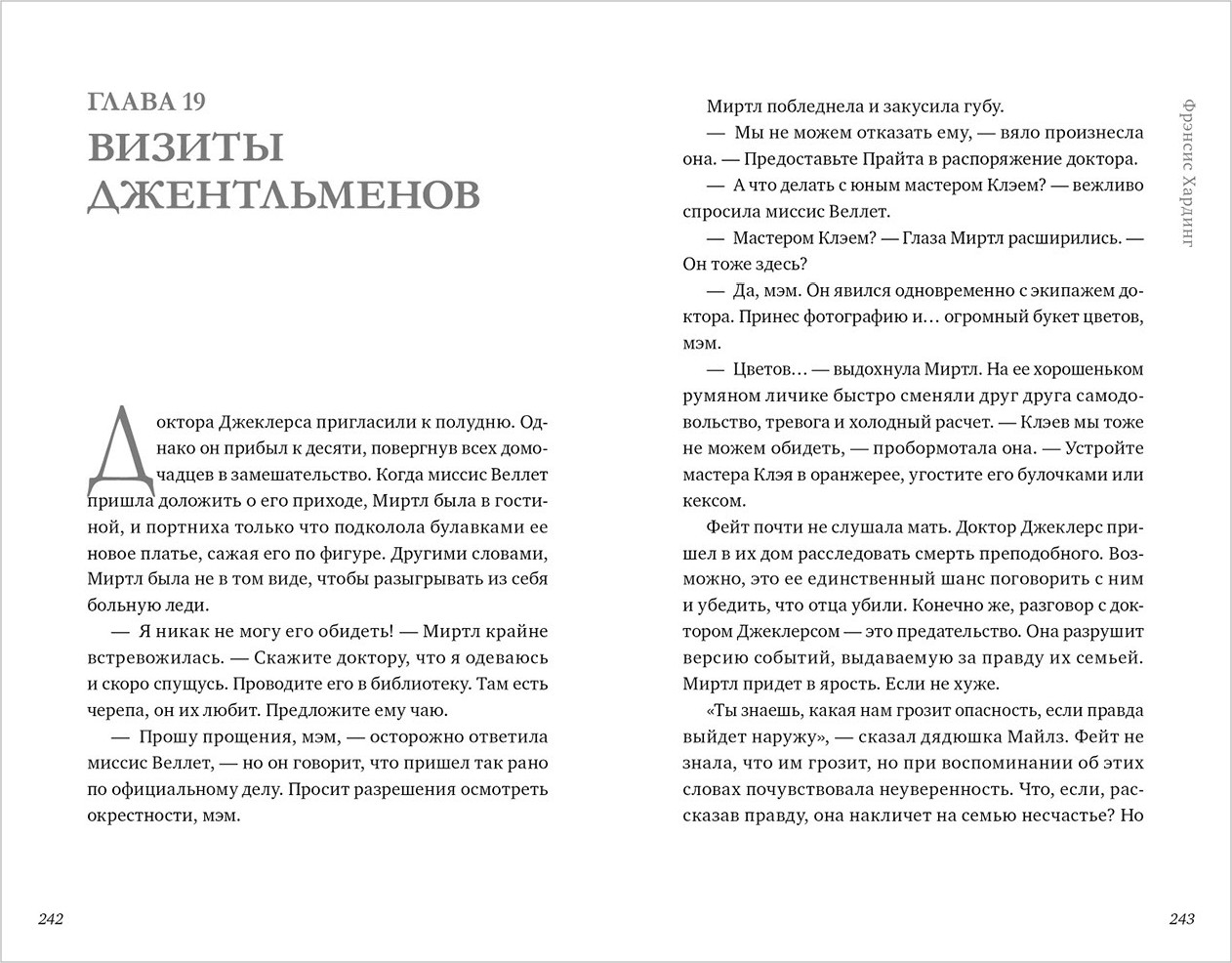 ГЛАВА 19
ВИЗИТЫ ДЖЕНТЛЬМЕНОВ

Доктора Джеклерса пригласили к полудню. Однако он прибыл к десяти, повергнув всех домочадцев в замешательство. Когда миссис Веллет пришла доложить о его приходе, Миртл была в гостиной, и портниха только что подколола булавками ее новое платье, сажая его по фигуре. Другими словами, Миртл была не в том виде, чтобы разыгрывать из себя больную леди.

— Я никак не могу его обидеть! — Миртл крайне встревожилась. — Скажите доктору, что я одеваюсь и скоро спущусь. Проводите его в библиотеку. Там есть черепа, он их любит. Предложите ему чаю.

— Прошу прощения, мэм, — осторожно ответила миссис Веллет, — но он говорит, что пришел так рано по официальному делу. Просит разрешения осмотреть окрестности, мэм.

242

Миртл побледнела и закусила губу.

— Мы не можем отказать ему, — вяло произнесла она. — Предоставьте Прайта в распоряжение доктора.

— А что делать с юным мастером Клэем? — вежливо спросила миссис Веллет.

— Мастером Клэем? — Глаза Миртл расширились. — Он тоже здесь?

— Да, мэм. Он явился одновременно с экипажем доктора. Принес фотографию и… огромный букет цветов, мэм.

— Цветов… — выдохнула Миртл. На ее хорошеньком румяном личике быстро сменяли друг друга самодовольство, тревога и холодный расчет. — Клэев мы тоже не можем обидеть, — пробормотала она. — Устройте мастера Клэя в оранжерее, угостите его булочками или кексом.

Фейт почти не слушала мать. Доктор Джеклерс пришел в их дом расследовать смерть преподобного. Возможно, это ее единственный шанс поговорить с ним и убедить, что отца убили. Конечно же, разговор с доктором Джеклерсом — это предательство. Она разрушит версию событий, выдаваемую за правду их семьей. Миртл придет в ярость. Если не хуже.

«Ты знаешь, какая нам грозит опасность, если правда выйдет наружу», — сказал дядюшка Майлз. Фейт не знала, что им грозит, но при воспоминании об этих словах почувствовала неуверенность. Что, если, рассказав правду, она накличет на семью несчастье? Но

Фрэнсис Хардинг

243